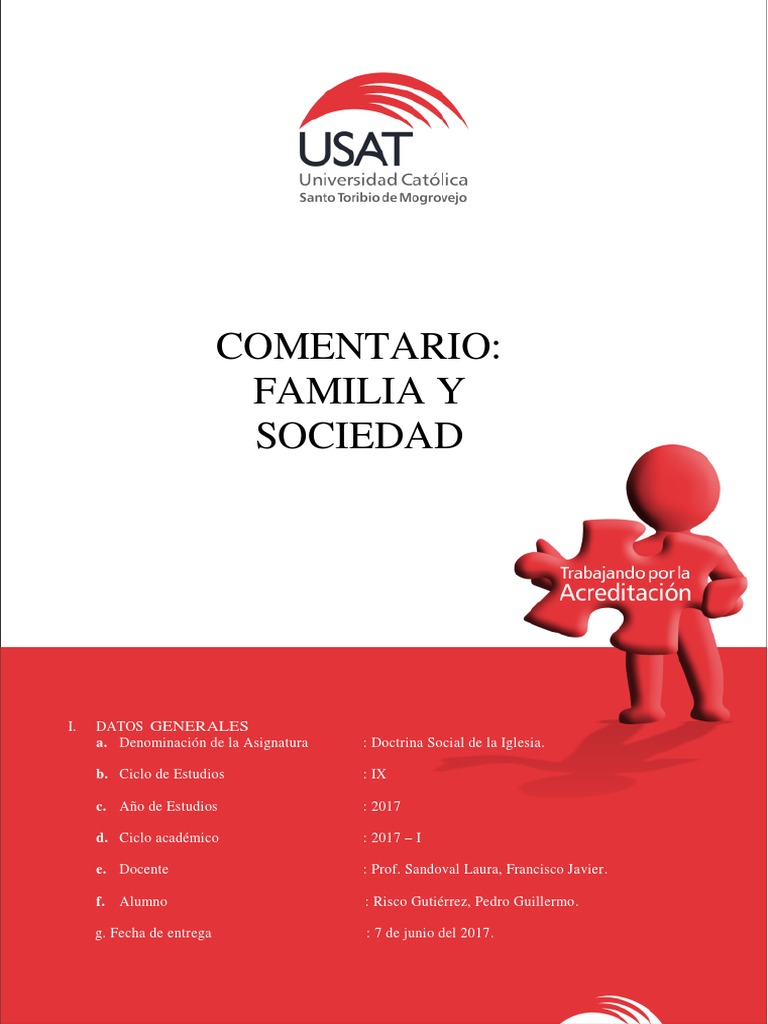 USAT
Universidad Católica
Santo Toribio de Mogrovejo

COMENTARIO: FAMILIA Y SOCIEDAD

Trabajando por la Acreditación

I. DATOS GENERALES

a. Denominación de la Asignatura : Doctrina Social de la Iglesia.

b. Ciclo de Estudios : IX

c. Año de Estudios : 2017

d. Ciclo académico : 2017 – I

e. Docente : Prof. Sandoval Laura, Francisco Javier.

f. Alumno : Risco Gutiérrez, Pedro Guillermo.

g. Fecha de entrega : 7 de junio del 2017.